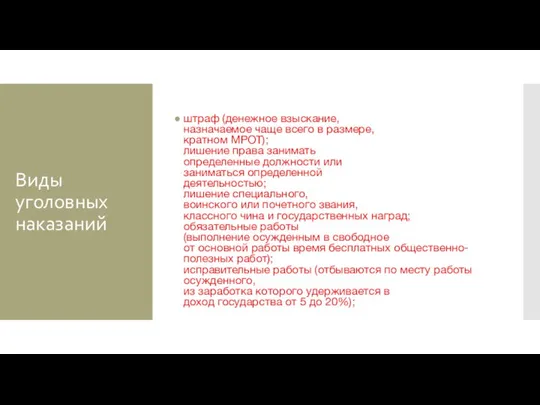 Виды уголовных наказаний

штраф (денежное взыскание, назначаемое чаще всего в размере, кратном МРОТ);
лишение права занимать определенные должности или заниматься определенной деятельностью;
лишение специального, воинского или почетного звания, классного чина и государственных наград;
обязательные работы (выполнение осужденным в свободное от основной работы время бесплатных общественно-полезных работ);
исправительные работы (отбываются по месту работы осужденного, из заработка которого удерживается в доход государства от 5 до 20%);